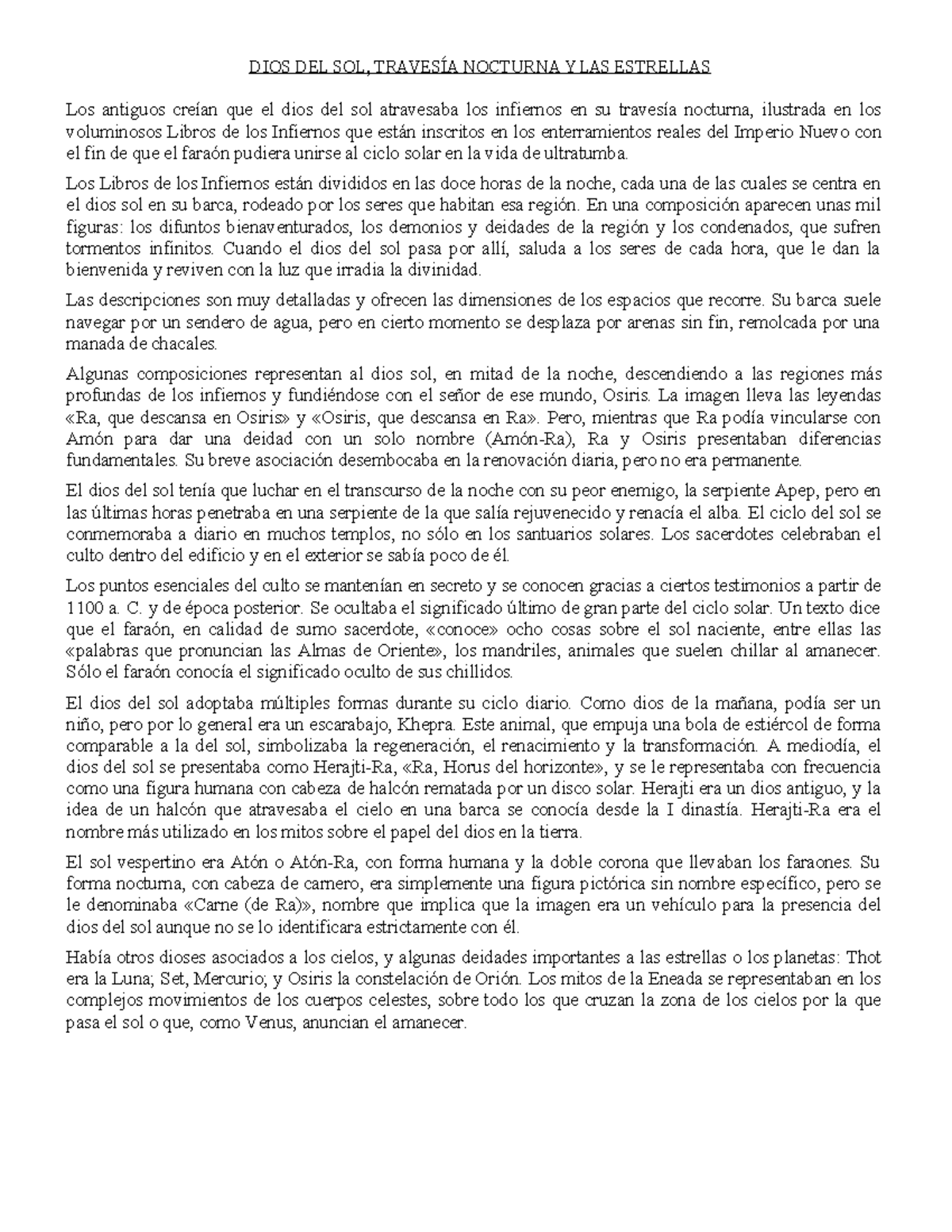 DIOS DEL SOL, TRAVESÍA NOCTURNA Y LAS ESTRELLAS

Los antiguos creían que el dios del sol atravesaba los infiernos en su travesía nocturna, ilustrada en los voluminosos Libros de los Infiernos que están inscritos en los enterramientos reales del Imperio Nuevo con el fin de que el faraón pudiera unirse al ciclo solar en la vida de ultratumba.

Los Libros de los Infiernos están divididos en las doce horas de la noche, cada una de las cuales se centra en el dios sol en su barca, rodeado por los seres que habitan esa región. En una composición aparecen unas mil figuras: los difuntos bienaventurados, los demonios y deidades de la región y los condenados, que sufren tormentos infinitos. Cuando el dios del sol pasa por allí, saluda a los seres de cada hora, que le dan la bienvenida y reviven con la luz que irradia la divinidad.

Las descripciones son muy detalladas y ofrecen las dimensiones de los espacios que recorre. Su barca suele navegar por un sendero de agua, pero en cierto momento se desplaza por arenas sin fin, remolcada por una manada de chacales.

Algunas composiciones representan al dios sol, en mitad de la noche, descendiendo a las regiones más profundas de los infiernos y fundiéndose con el señor de ese mundo, Osiris. La imagen lleva las leyendas «Ra, que descansa en Osiris» y «Osiris, que descansa en Ra». Pero, mientras que Ra podía vincularse con Amón para dar una deidad con un solo nombre (Amón-Ra), Ra y Osiris presentaban diferencias fundamentales. Su breve asociación desembocaba en la renovación diaria, pero no era permanente.

El dios del sol tenía que luchar en el transcurso de la noche con su peor enemigo, la serpiente Apep, pero en las últimas horas penetraba en una serpiente de la que salía rejuvenecido y renacía el alba. El ciclo del sol se conmemoraba a diario en muchos templos, no sólo en los santuarios solares. Los sacerdotes celebraban el culto dentro del edificio y en el exterior se sabía poco de él.

Los puntos esenciales del culto se mantenían en secreto y se conocen gracias a ciertos testimonios a partir de 1100 a. C. y de época posterior. Se ocultaba el significado último de gran parte del ciclo solar. Un texto dice que el faraón, en calidad de sumo sacerdote, «conoce» ocho cosas sobre el sol naciente, entre ellas las «palabras que pronuncian las Almas de Oriente», los mandriles, animales que suelen chillar al amanecer. Sólo el faraón conocía el significado oculto de sus chillidos.

El dios del sol adoptaba múltiples formas durante su ciclo diario. Como dios de la mañana, podía ser un niño, pero por lo general era un escarabajo, Khepra. Este animal, que empuja una bola de estiércol de forma comparable a la del sol, simbolizaba la regeneración, el renacimiento y la transformación. A mediodía, el dios del sol se presentaba como Herajti-Ra, «Ra, Horus del horizonte», y se le representaba con frecuencia como una figura humana con cabeza de halcón rematada por un disco solar. Herajti era un dios antiguo, y la idea de un halcón que atravesaba el cielo en una barca se conocía desde la I dinastía. Herajti-Ra era el nombre más utilizado en los mitos sobre el papel del dios en la tierra.

El sol vespertino era Atón o Atón-Ra, con forma humana y la doble corona que llevaban los faraones. Su forma nocturna, con cabeza de carnero, era simplemente una figura pictórica sin nombre específico, pero se le denominaba «Carne (de Ra)», nombre que implica que la imagen era un vehículo para la presencia del dios del sol aunque no se lo identificara estrictamente con él.

Había otros dioses asociados a los cielos, y algunas deidades importantes a las estrellas o los planetas: Thot era la Luna; Set, Mercurio; y Osiris la constelación de Orión. Los mitos de la Eneada se representaban en los complejos movimientos de los cuerpos celestes, sobre todo los que cruzan la zona de los cielos por la que pasa el sol o que, como Venus, anuncian el amanecer.